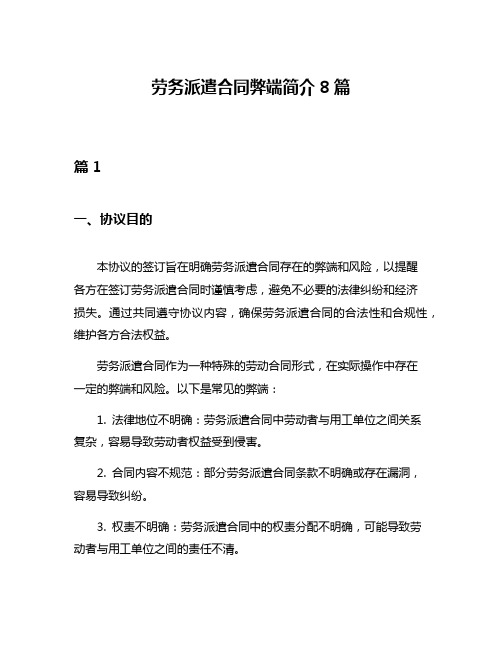 劳务派遣合同弊端简介 8 篇

篇 1

一、协议目的

本协议的签订旨在明确劳务派遣合同存在的弊端和风险，以提醒各方在签订劳务派遣合同时谨慎考虑，避免不必要的法律纠纷和经济损失。通过共同遵守协议内容，确保劳务派遣合同的合法性和合规性，维护各方合法权益。

劳务派遣合同作为一种特殊的劳动合同形式，在实际操作中存在一定的弊端和风险。以下是常见的弊端：

1. 法律地位不明确：劳务派遣合同中劳动者与用工单位之间关系复杂，容易导致劳动者权益受到侵害。

2. 合同内容不规范：部分劳务派遣合同条款不明确或存在漏洞，容易导致纠纷。

3. 权责不明确：劳务派遣合同中的权责分配不明确，可能导致劳动者与用工单位之间的责任不清。